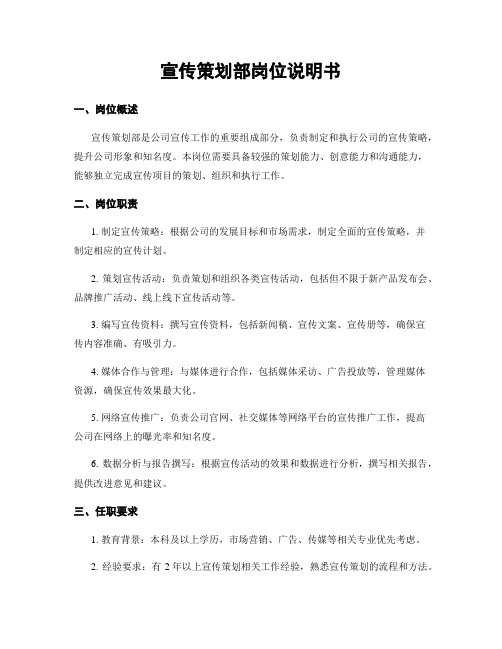 宣传策划部岗位说明书

一、岗位概述

宣传策划部是公司宣传工作的重要组成部分，负责制定和执行公司的宣传策略，提升公司形象和知名度。本岗位需要具备较强的策划能力、创意能力和沟通能力，能够独立完成宣传项目的策划、组织和执行工作。

二、岗位职责

1. 制定宣传策略：根据公司的发展目标和市场需求，制定全面的宣传策略，并制定相应的宣传计划。

2. 策划宣传活动：负责策划和组织各类宣传活动，包括但不限于新产品发布会、品牌推广活动、线上线下宣传活动等。

3. 编写宣传资料：撰写宣传资料，包括新闻稿、宣传文案、宣传册等，确保宣传内容准确、有吸引力。

4. 媒体合作与管理：与媒体进行合作，包括媒体采访、广告投放等，管理媒体资源，确保宣传效果最大化。

5. 网络宣传推广：负责公司官网、社交媒体等网络平台的宣传推广工作，提高公司在网络上的曝光率和知名度。

6. 数据分析与报告撰写：根据宣传活动的效果和数据进行分析，撰写相关报告，提供改进意见和建议。

三、任职要求

1. 教育背景：本科及以上学历，市场营销、广告、传媒等相关专业优先考虑。

2. 经验要求：有 2 年以上宣传策划相关工作经验，熟悉宣传策划的流程和方法。